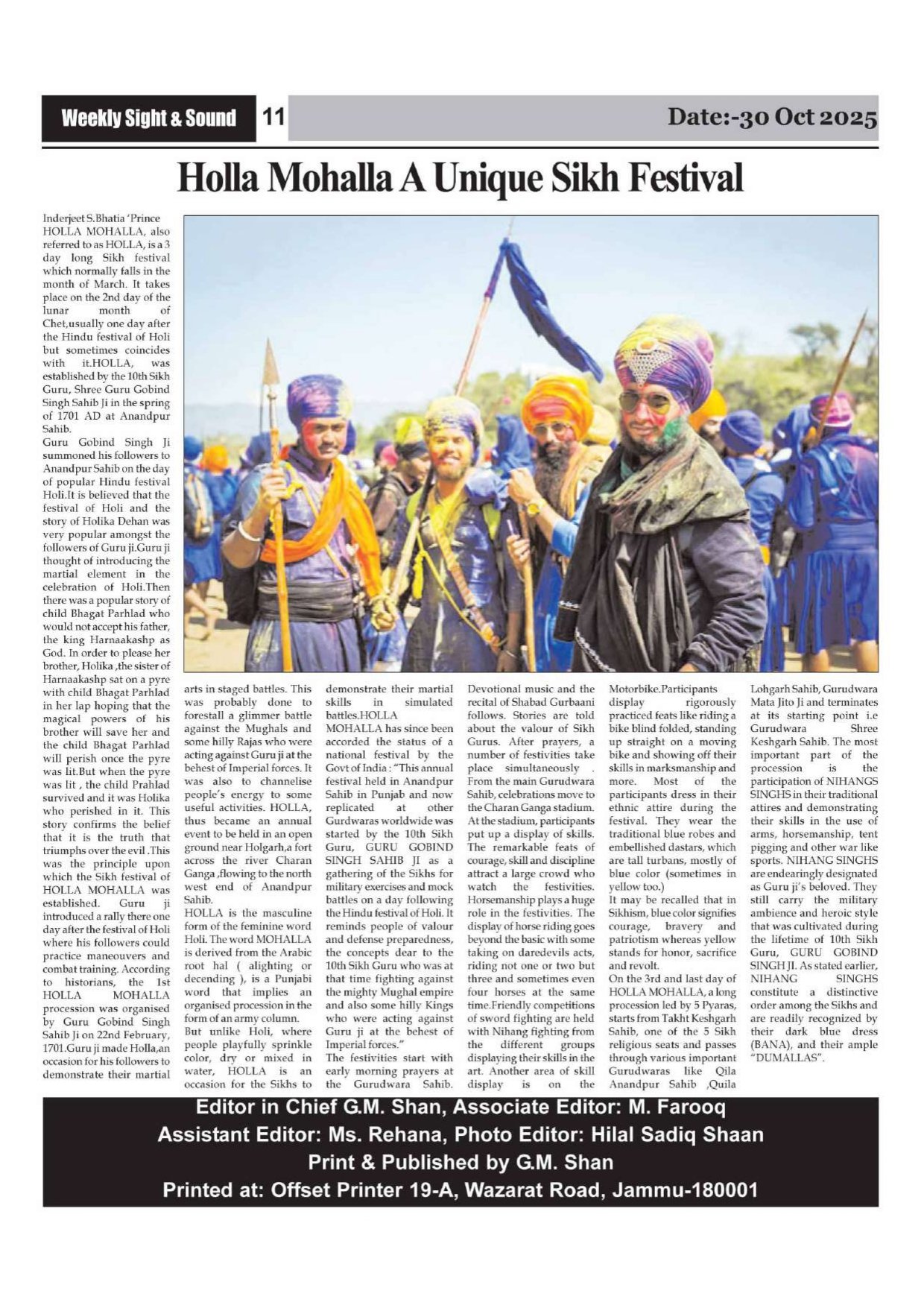 Weekly Sight & Sound 11 Date:-30 Oct 2025

Holla Mohalla A Unique Sikh Festival

Inderjeet S.Bhatia 'Prince
HOLLA MOHALLA, also referred to as HOLLA, is a 3 day long Sikh festival which normally falls in the month of March. It takes place on the 2nd day of the lunar month of Chet,usually one day after the Hindu festival of Holi but sometimes coincides with it.HOLLA, was established by the 10th Sikh Guru, Shree Guru Gobind Singh Sahib Ji in the spring of 1701 AD at Anandpur Sahib.
Guru Gobind Singh Ji summoned his followers to Anandpur Sahib on the day of popular Hindu festival Holi.It is believed that the festival of Holi and the story of Holika Dehan was very popular amongst the followers of Guru ji.Guru ji thought of introducing the martial element in the celebration of Holi.Then there was a popular story of child Bhagat Parhlad who would not accept his father, the king Harnaakashp as God. In order to please her brother, Holika ,the sister of Harnaakashp sat on a pyre with child Bhagat Parhlad in her lap hoping that the magical powers of his brother will save her and the child Bhagat Parhlad will perish once the pyre was lit.But when the pyre was lit , the child Prahlad survived and it was Holika who perished in it. This story confirms the belief that it is the truth that triumphs over the evil .This was the principle upon which the Sikh festival of HOLLA MOHALLA was established. Guru ji introduced a rally there one day after the festival of Holi where his followers could practice maneouvers and combat training. According to historians, the 1st HOLLA MOHALLA procession was organised by Guru Gobind Singh Sahib Ji on 22nd February, 1701.Guru ji made Holla,an occasion for his followers to demonstrate their martial arts in staged battles. This was probably done to forestall a glimmer battle against the Mughals and some hilly Rajas who were acting against Guru ji at the behest of Imperial forces. It was also to channelise people's energy to some useful activities. HOLLA, thus became an annual event to be held in an open ground near Holgarh,a fort across the river Charan Ganga ,flowing to the north west end of Anandpur Sahib.
HOLLA is the masculine form of the feminine word Holi. The word MOHALLA is derived from the Arabic root hal ( alighting or decending ), is a Punjabi word that implies an organised procession in the form of an army column.
But unlike Holi, where people playfully sprinkle color, dry or mixed in water, HOLLA is an occasion for the Sikhs to demonstrate their martial skills in simulated battles.HOLLA
MOHALLA has since been accorded the status of a national festival by the Govt of India : "This annual festival held in Anandpur Sahib in Punjab and now replicated at other Gurdwaras worldwide was started by the 10th Sikh Guru, GURU GOBIND SINGH SAHIB JI as a gathering of the Sikhs for military exercises and mock battles on a day following the Hindu festival of Holi. It reminds people of valour and defense preparedness, the concepts dear to the 10th Sikh Guru who was at that time fighting against the mighty Mughal empire and also some hilly Kings who were acting against Guru ji at the behest of Imperial forces."
The festivities start with early morning prayers at the Gurudwara Sahib. Devotional music and the recital of Shabad Gurbaani follows. Stories are told about the valour of Sikh Gurus. After prayers, a number of festivities take place simultaneously . From the main Gurudwara Sahib, celebrations move to the Charan Ganga stadium. At the stadium, participants put up a display of skills. The remarkable feats of courage, skill and discipline attract a large crowd who watch the festivities. Horsemanship plays a huge role in the festivities. The display of horse riding goes beyond the basic with some taking on daredevils acts, riding not one or two but three and sometimes even four horses at the same time.Friendly competitions of sword fighting are held with Nihang fighting from the different groups displaying their skills in the art. Another area of skill display is on the Motorbike.Participants display rigorously practiced feats like riding a bike blind folded, standing up straight on a moving bike and showing off their skills in marksmanship and more. Most of the participants dress in their ethnic attire during the festival. They wear the traditional blue robes and embellished dastars, which are tall turbans, mostly of blue color (sometimes in yellow too.)
It may be recalled that in Sikhism, blue color signifies courage, bravery and patriotism whereas yellow stands for honor, sacrifice and revolt.
On the 3rd and last day of HOLLA MOHALLA, a long procession led by 5 Pyaras, starts from Takht Keshgarh Sahib, one of the 5 Sikh religious seats and passes through various important Gurudwaras like Qila Anandpur Sahib ,Quila Lohgarh Sahib, Gurudwara Mata Jito Ji and terminates at its starting point i.e Gurudwara Shree Keshgarh Sahib. The most important part of the procession is the participation of NIHANGS SINGHS in their traditional attires and demonstrating their skills in the use of arms, horsemanship, tent pigging and other war like sports. NIHANG SINGHS are endearingly designated as Guru ji's beloved. They still carry the military ambience and heroic style that was cultivated during the lifetime of 10th Sikh Guru, GURU GOBIND SINGH JI. As stated earlier, NIHANG SINGHS constitute a distinctive order among the Sikhs and are readily recognized by their dark blue dress (BANA), and their ample "DUMALLAS".

Editor in Chief G.M. Shan, Associate Editor: M. Farooq
Assistant Editor: Ms. Rehana, Photo Editor: Hilal Sadiq Shaan
Print & Published by G.M. Shan
Printed at: Offset Printer 19-A, Wazarat Road, Jammu-180001